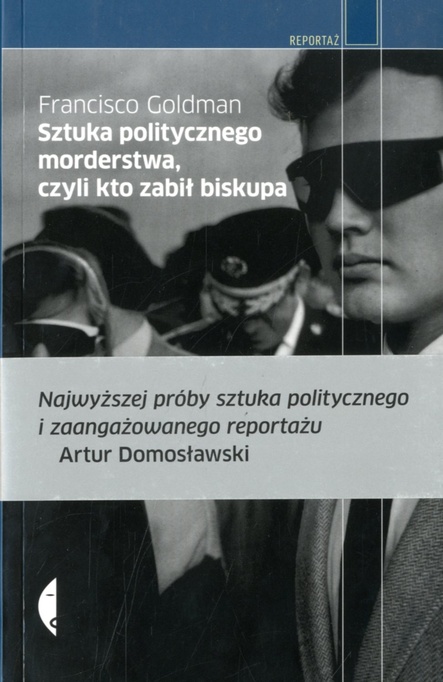 REPORTAŻ

Francisco Goldman
Sztuka politycznego morderstwa, czyli kto zabił biskupa

Najwyższej próby sztuka politycznego i zaangażowanego reportażu
Artur Domosławski